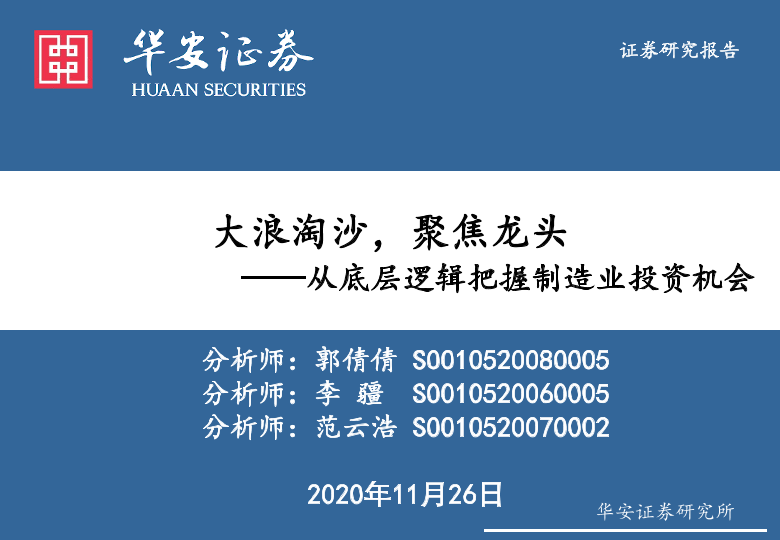 华安证券
HUAAN SECURITIES

证券研究报告

大浪淘沙，聚焦龙头
——从底层逻辑把握制造业投资机会

分析师：郭倩倩 S0010520080005
分析师：李 疆 S0010520060005
分析师：范云浩 S0010520070002

2020年11月26日

华安证券研究所